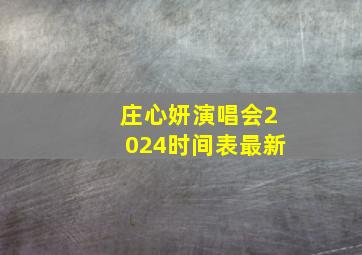 庄心妍演唱会2024时间表最新